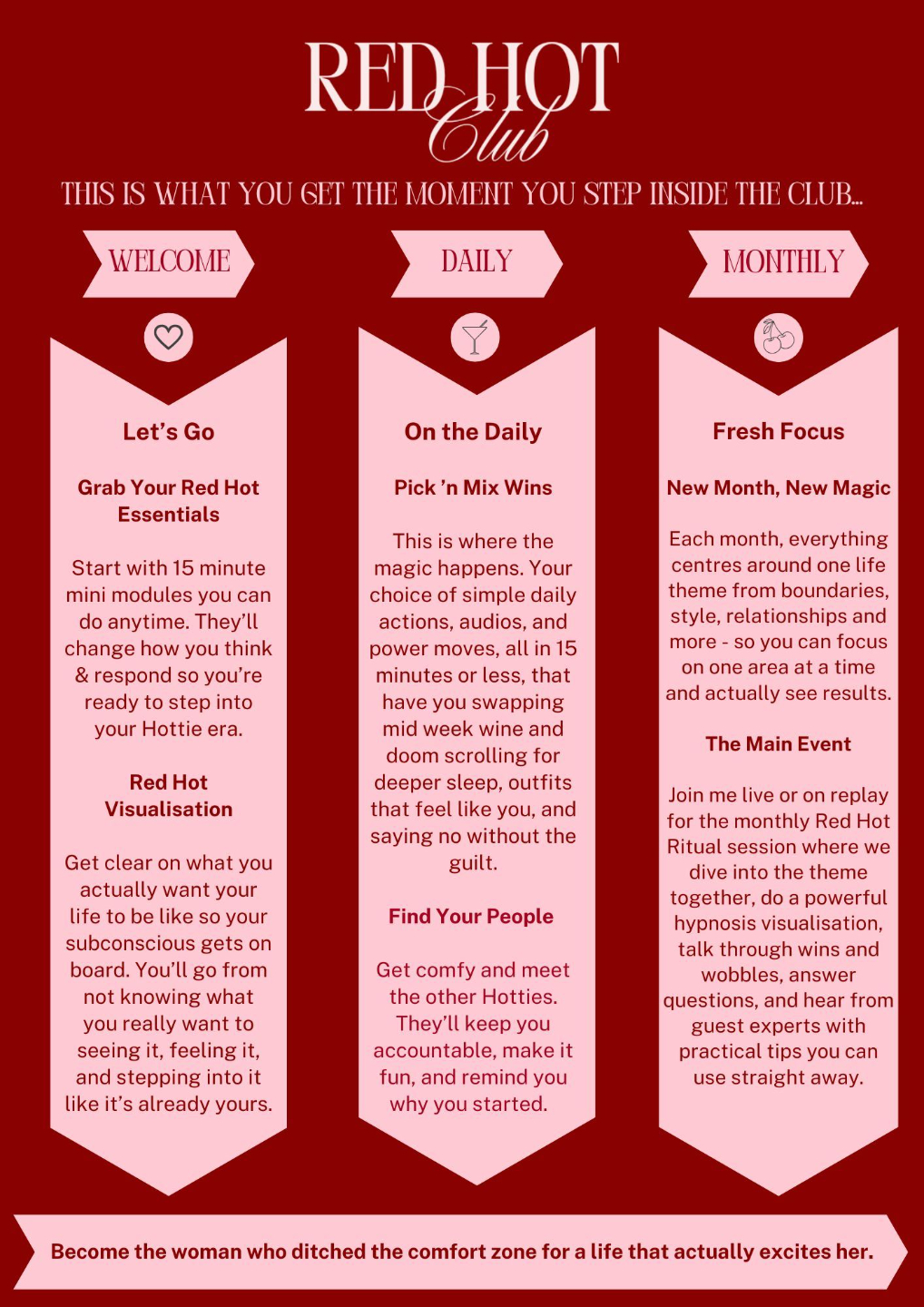 RED HOT
Club

THIS IS WHAT YOU GET THE MOMENT YOU STEP INSIDE THE CLUB...

WELCOME

Let's Go

Grab Your Red Hot Essentials

Start with 15 minute mini modules you can do anytime. They'll change how you think & respond so you're ready to step into your Hottie era.

Red Hot Visualisation

Get clear on what you actually want your life to be like so your subconscious gets on board. You'll go from not knowing what you really want to seeing it, feeling it, and stepping into it like it's already yours.

DAILY

On the Daily

Pick 'n Mix Wins

This is where the magic happens. Your choice of simple daily actions, audios, and power moves, all in 15 minutes or less, that have you swapping mid week wine and doom scrolling for deeper sleep, outfits that feel like you, and saying no without the guilt.

Find Your People

Get comfy and meet the other Hotties. They'll keep you accountable, make it fun, and remind you why you started.

MONTHLY

Fresh Focus

New Month, New Magic

Each month, everything centres around one life theme from boundaries, style, relationships and more - so you can focus on one area at a time and actually see results.

The Main Event

Join me live or on replay for the monthly Red Hot Ritual session where we dive into the theme together, do a powerful hypnosis visualisation, talk through wins and wobbles, answer questions, and hear from guest experts with practical tips you can use straight away.

Become the woman who ditched the comfort zone for a life that actually excites her.